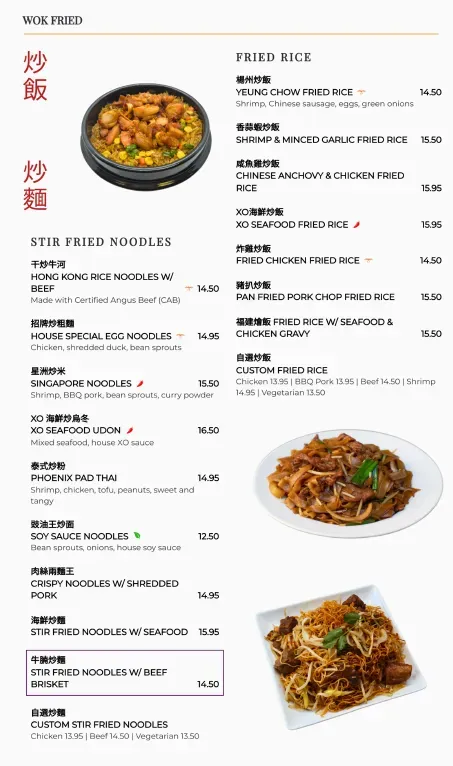 WOK FRIED

炒飯

炒麵

STIR FRIED NOODLES

干炒牛河
HONG KONG RICE NOODLES W/ BEEF 14.50
Made with Certified Angus Beef (CAB)

招牌炒粗麵
HOUSE SPECIAL EGG NOODLES 14.95
Chicken, shredded duck, bean sprouts

星洲炒米
SINGAPORE NOODLES 15.50
Shrimp, BBQ pork, bean sprouts, curry powder

XO 海鮮炒烏冬
XO SEAFOOD UDON 16.50
Mixed seafood, house XO sauce

泰式炒粉
PHOENIX PAD THAI 14.95
Shrimp, chicken, tofu, peanuts, sweet and tangy

豉油王炒面
SOY SAUCE NOODLES 12.50
Bean sprouts, onions, house soy sauce

肉絲兩麵王
CRISPY NOODLES W/ SHREDDED PORK 14.95

海鮮炒麵
STIR FRIED NOODLES W/ SEAFOOD 15.95

牛腩炒麵
STIR FRIED NOODLES W/ BEEF BRISKET 14.50

自選炒麵
CUSTOM STIR FRIED NOODLES
Chicken 13.95 | Beef 14.50 | Vegetarian 13.50

FRIED RICE

楊州炒飯
YEUNG CHOW FRIED RICE 14.50
Shrimp, Chinese sausage, eggs, green onions

香蒜蝦炒飯
SHRIMP & MINCED GARLIC FRIED RICE 15.50

咸魚雞炒飯
CHINESE ANCHOVY & CHICKEN FRIED RICE 15.95

XO海鮮炒飯
XO SEAFOOD FRIED RICE 15.95

炸雞炒飯
FRIED CHICKEN FRIED RICE 14.50

豬扒炒飯
PAN FRIED PORK CHOP FRIED RICE 15.50

福建燴飯 FRIED RICE W/ SEAFOOD & CHICKEN GRAVY 15.50

自選炒飯
CUSTOM FRIED RICE
Chicken 13.95 | BBQ Pork 13.95 | Beef 14.50 | Shrimp 14.95 | Vegetarian 13.50